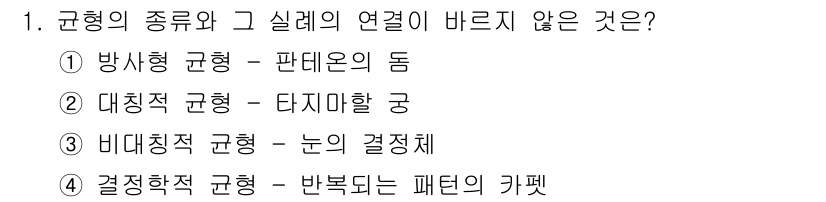 1. 균형의 종류와 그 실례의 연결이 바르지 않은 것은?

① 방사형 균형 - 판테온의 돔

② 대칭적 균형 - 타지마할 궁

③ 비대칭적 균형 - 눈의 결정체

④ 결정학적 균형 - 반복되는 패턴의 카펫